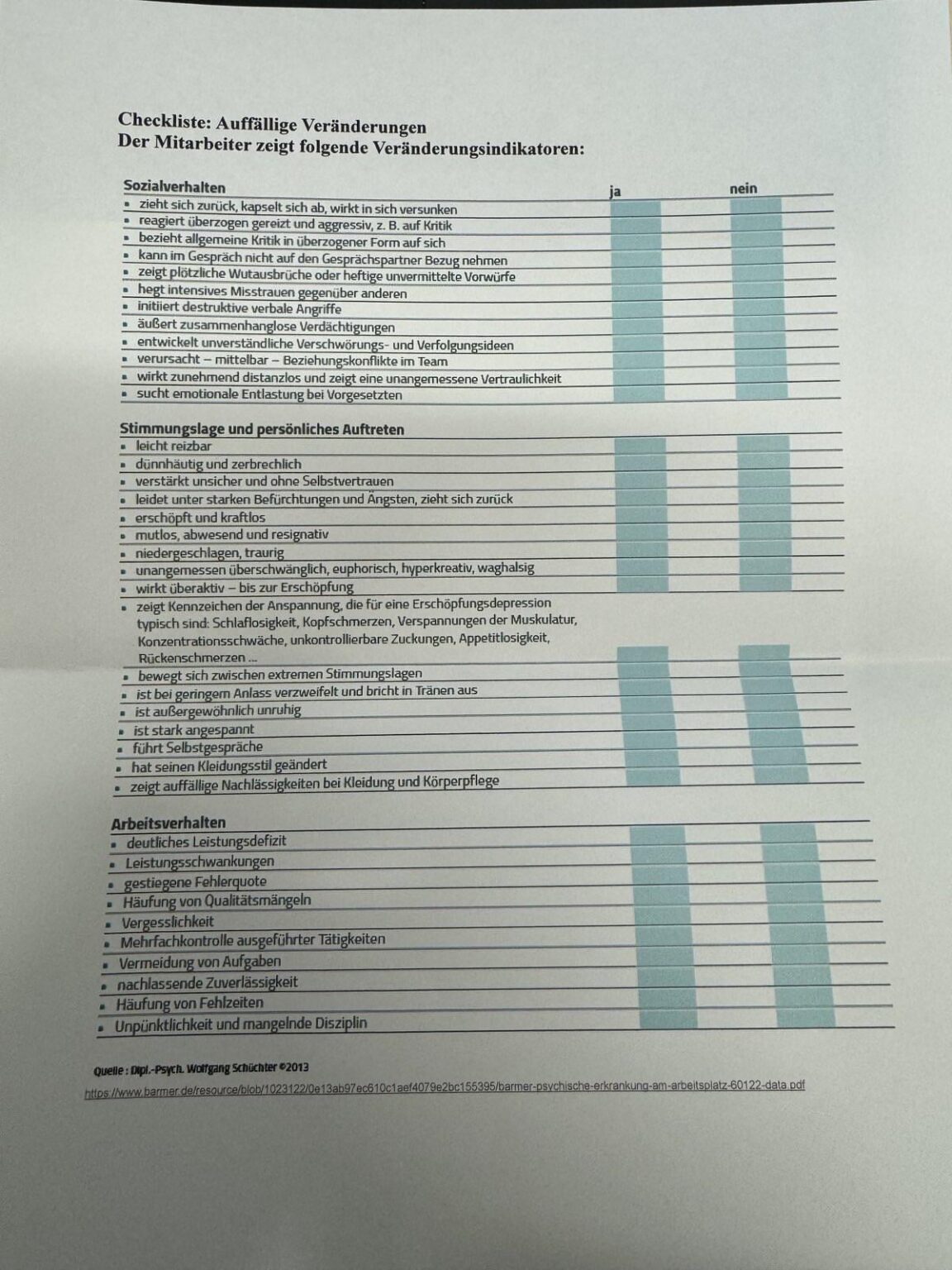 Checkliste: Auffällige Veränderungen
Der Mitarbeiter zeigt folgende Veränderungsindikatoren:

| Sozialverhalten | ja | nein |
|---|---|---|
| ▪ zieht sich zurück, kapselt sich ab, wirkt in sich versunken | | |
| ▪ reagiert überzogen gereizt und aggressiv, z. B. auf Kritik | | |
| ▪ bezieht allgemeine Kritik in überzogener Form auf sich | | |
| ▪ kann im Gespräch nicht auf den Gesprächspartner Bezug nehmen | | |
| ▪ zeigt plötzliche Wutausbrüche oder heftige unvermittelte Vorwürfe | | |
| ▪ hegt intensives Misstrauen gegenüber anderen | | |
| ▪ initiiert destruktive verbale Angriffe | | |
| ▪ äußert zusammenhanglose Verdächtigungen | | |
| ▪ entwickelt unverständliche Verschwörungs- und Verfolgungsideen | | |
| ▪ verursacht – mittelbar – Beziehungskonflikte im Team | | |
| ▪ wirkt zunehmend distanzlos und zeigt eine unangemessene Vertraulichkeit | | |
| ▪ sucht emotionale Entlastung bei Vorgesetzten | | |

| Stimmungslage und persönliches Auftreten | | |
|---|---|---|
| ▪ leicht reizbar | | |
| ▪ dünnhäutig und zerbrechlich | | |
| ▪ verstärkt unsicher und ohne Selbstvertrauen | | |
| ▪ leidet unter starken Befürchtungen und Ängsten, zieht sich zurück | | |
| ▪ erschöpft und kraftlos | | |
| ▪ mutlos, abwesend und resignativ | | |
| ▪ niedergeschlagen, traurig | | |
| ▪ unangemessen überschwänglich, euphorisch, hyperkreativ, waghalsig | | |
| ▪ wirkt überaktiv – bis zur Erschöpfung | | |
| ▪ zeigt Kennzeichen der Anspannung, die für eine Erschöpfungsdepression typisch sind: Schlaflosigkeit, Kopfschmerzen, Verspannungen der Muskulatur, Konzentrationsschwäche, unkontrollierbare Zuckungen, Appetitlosigkeit, Rückenschmerzen ... | | |
| ▪ bewegt sich zwischen extremen Stimmungslagen | | |
| ▪ ist bei geringem Anlass verzweifelt und bricht in Tränen aus | | |
| ▪ ist außergewöhnlich unruhig | | |
| ▪ ist stark angespannt | | |
| ▪ führt Selbstgespräche | | |
| ▪ hat seinen Kleidungsstil geändert | | |
| ▪ zeigt auffällige Nachlässigkeiten bei Kleidung und Körperpflege | | |

| Arbeitsverhalten | | |
|---|---|---|
| ▪ deutliches Leistungsdefizit | | |
| ▪ Leistungsschwankungen | | |
| ▪ gestiegene Fehlerquote | | |
| ▪ Häufung von Qualitätsmängeln | | |
| ▪ Vergesslichkeit | | |
| ▪ Mehrfachkontrolle ausgeführter Tätigkeiten | | |
| ▪ Vermeidung von Aufgaben | | |
| ▪ nachlassende Zuverlässigkeit | | |
| ▪ Häufung von Fehlzeiten | | |
| ▪ Unpünktlichkeit und mangelnde Disziplin | | |

Quelle : Dipl.-Psych. Wolfgang Schüchter ©2013
https://www.barmer.de/resource/blob/1023122/0e13ab97ec610c1aef4079e2bc155395/barmer-psychische-erkrankung-am-arbeitsplatz-60122-data.pdf